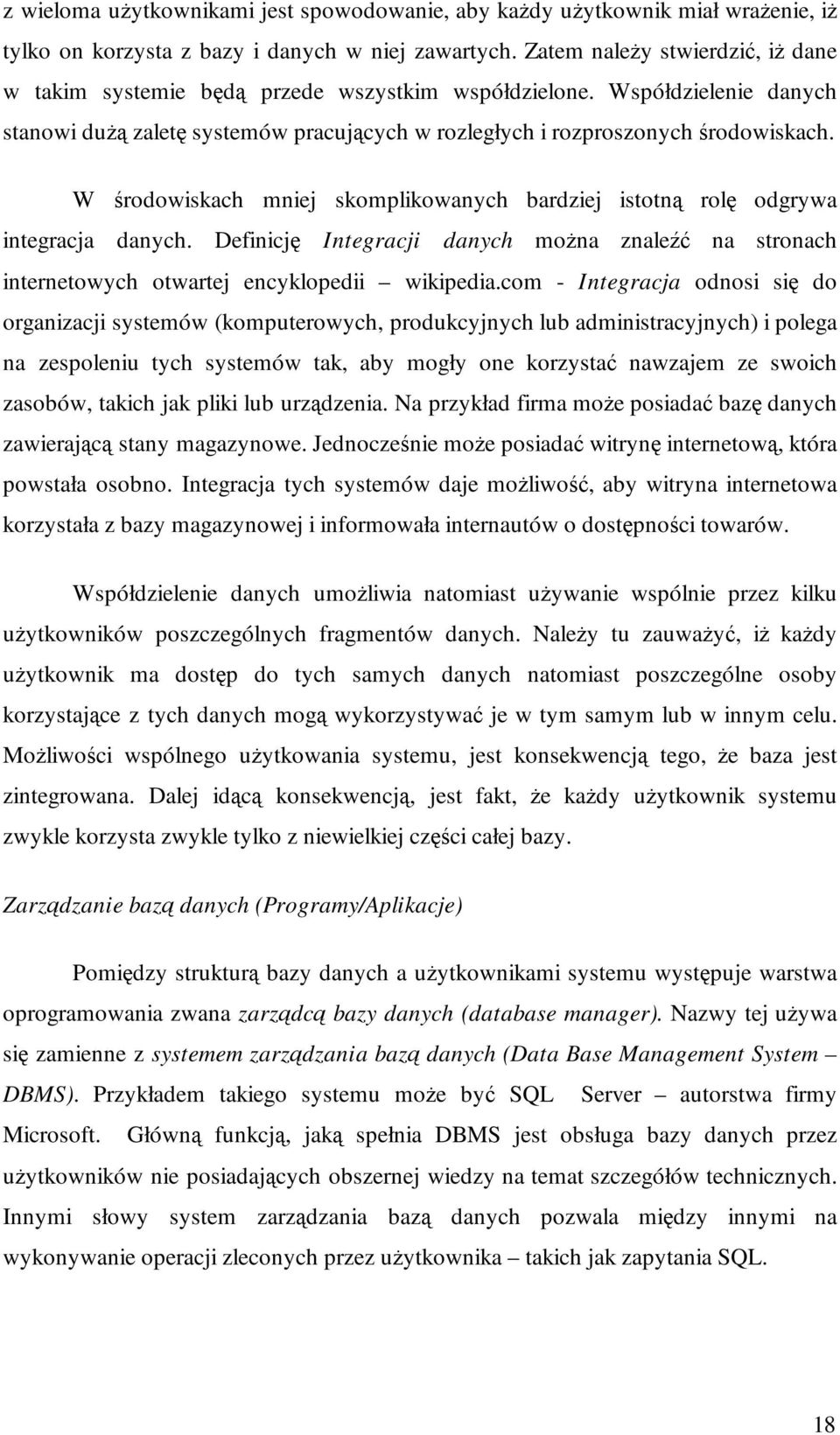 z wieloma użytkownikami jest spowodowanie, aby każdy użytkownik miał wrażenie, iż tylko on korzysta z bazy i danych w niej zawartych. Zatem należy stwierdzić, iż dane w takim systemie będą przede wszystkim współdzielone. Współdzielenie danych stanowi dużą zaletę systemów pracujących w rozległych i rozproszonych środowiskach.

W środowiskach mniej skomplikowanych bardziej istotną rolę odgrywa integracja danych. Definicję Integracji danych można znaleźć na stronach internetowych otwartej encyklopedii – wikipedia.com - Integracja odnosi się do organizacji systemów (komputerowych, produkcyjnych lub administracyjnych) i polega na zespoleniu tych systemów tak, aby mogły one korzystać nawzajem ze swoich zasobów, takich jak pliki lub urządzenia. Na przykład firma może posiadać bazę danych zawierającą stany magazynowe. Jednocześnie może posiadać witrynę internetową, która powstała osobno. Integracja tych systemów daje możliwość, aby witryna internetowa korzystała z bazy magazynowej i informowała internautów o dostępności towarów.

Współdzielenie danych umożliwia natomiast używanie wspólnie przez kilku użytkowników poszczególnych fragmentów danych. Należy tu zauważyć, iż każdy użytkownik ma dostęp do tych samych danych natomiast poszczególne osoby korzystające z tych danych mogą wykorzystywać je w tym samym lub w innym celu. Możliwości wspólnego użytkowania systemu, jest konsekwencją tego, że baza jest zintegrowana. Dalej idącą konsekwencją, jest fakt, że każdy użytkownik systemu zwykle korzysta zwykle tylko z niewielkiej części całej bazy.

Zarządzanie bazą danych (Programy/Aplikacje)

Pomiędzy strukturą bazy danych a użytkownikami systemu występuje warstwa oprogramowania zwana zarządcą bazy danych (database manager). Nazwy tej używa się zamienne z systemem zarządzania bazą danych (Data Base Management System – DBMS). Przykładem takiego systemu może być SQL Server – autorstwa firmy Microsoft. Główną funkcją, jaką spełnia DBMS jest obsługa bazy danych przez użytkowników nie posiadających obszernej wiedzy na temat szczegółów technicznych. Innymi słowy system zarządzania bazą danych pozwala między innymi na wykonywanie operacji zleconych przez użytkownika – takich jak zapytania SQL.

18